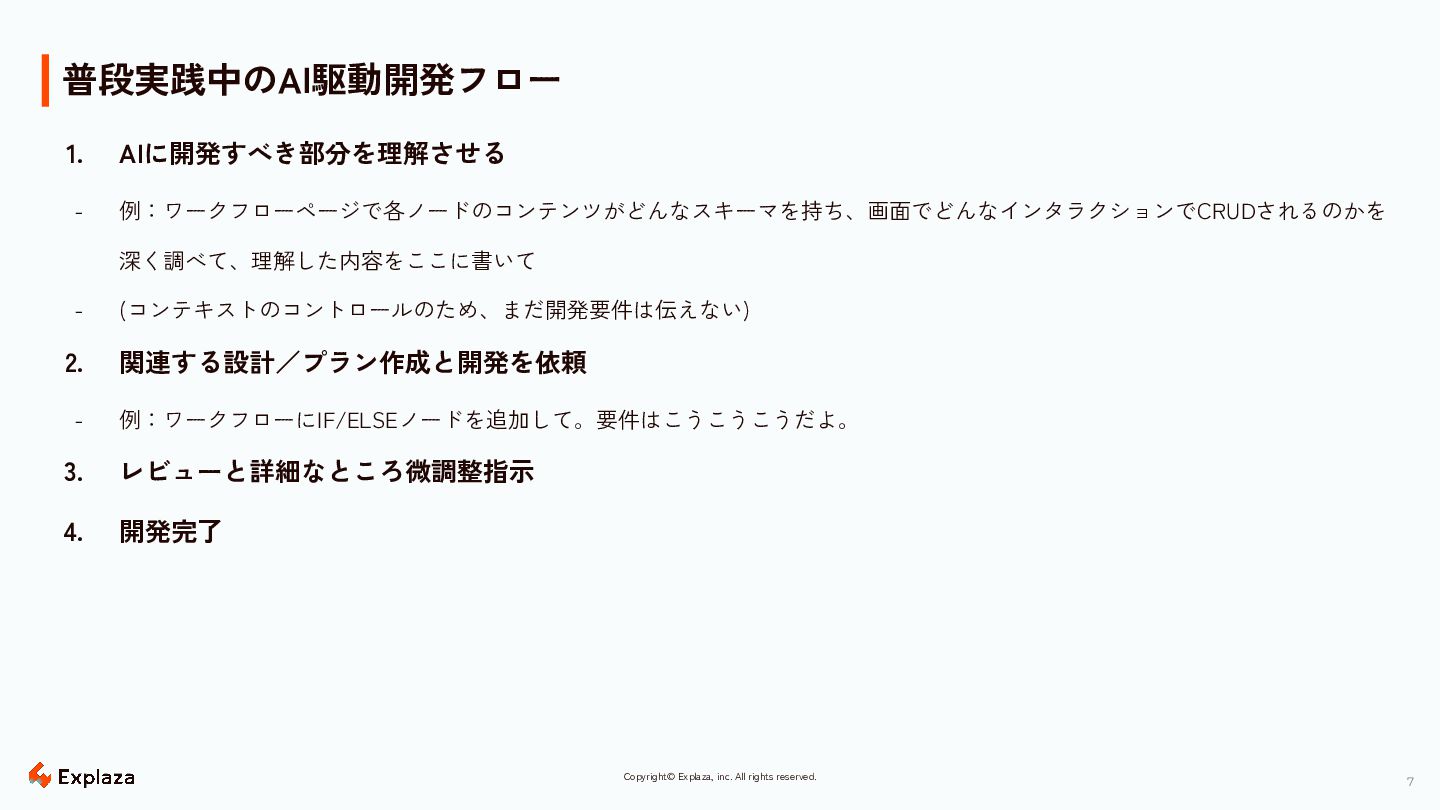 普段実践中のAI駆動開発フロー

1. AIに開発すべき部分を理解させる

- 例：ワークフローページで各ノードのコンテンツがどんなスキーマを持ち、画面でどんなインタラクションでCRUDされるのかを深く調べて、理解した内容をここに書いて

- (コンテキストのコントロールのため、まだ開発要件は伝えない)

2. 関連する設計／プラン作成と開発を依頼

- 例：ワークフローにIF/ELSEノードを追加して。要件はこうこうこうだよ。

3. レビューと詳細なところ微調整指示

4. 開発完了

Explaza

Copyright© Explaza, inc. All rights reserved.

7